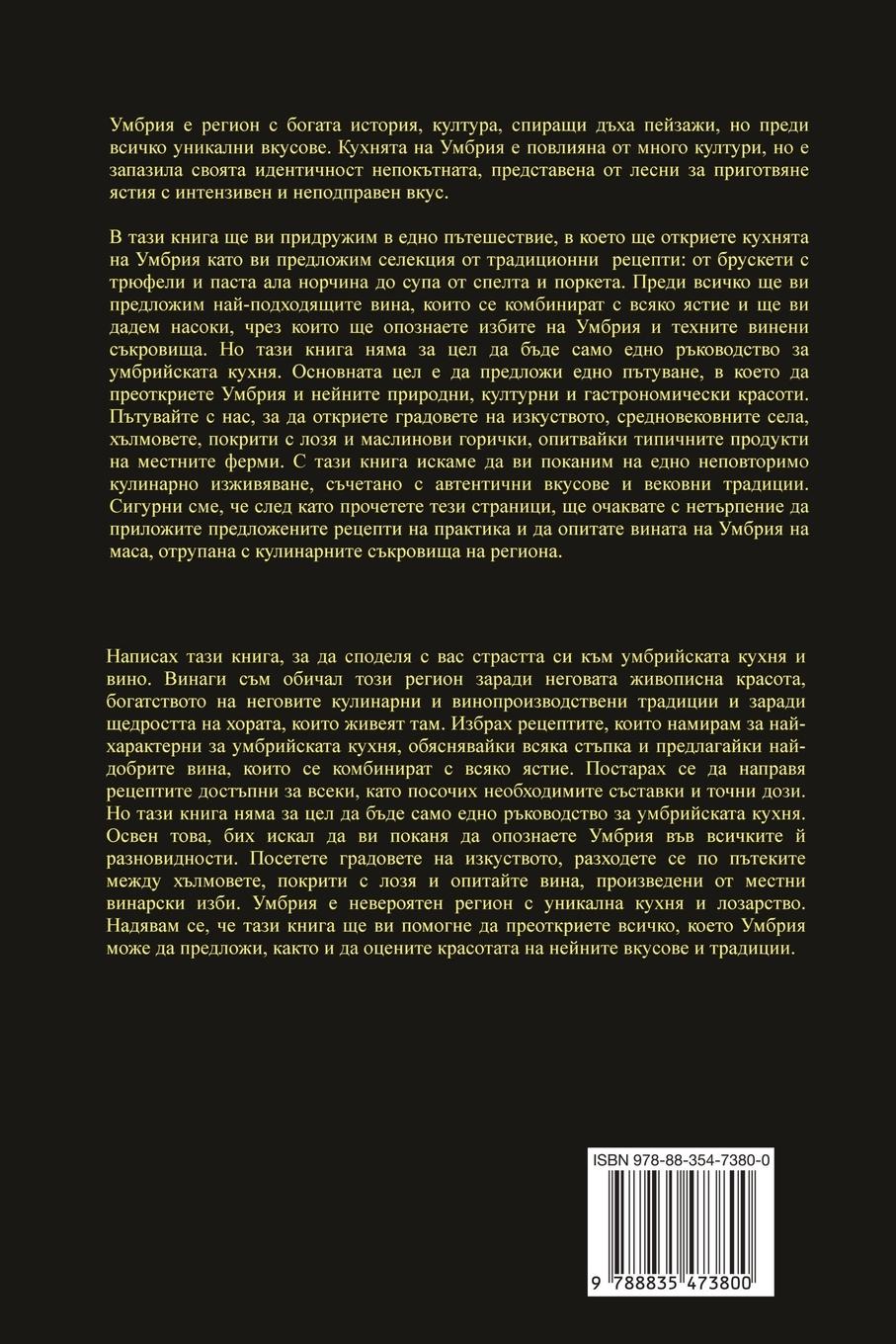 Умбрия е регион с богата история, култура, спиращи дъха пейзажи, но преди всичко уникални вкусове. Кухнята на Умбрия е повлияна от много култури, но е запазила своята идентичност непокътната, представена от лесни за приготвяне ястия с интензивен и неподправен вкус.

В тази книга ще ви придружим в едно пътешествие, в което ще откриете кухнята на Умбрия като ви предложим селекция от традиционни рецепти: от брускети с трюфели и паста ала норчина до супа от спелта и поркета. Преди всичко ще ви предложим най-подходящите вина, които се комбинират с всяко ястие и ще ви дадем насоки, чрез които ще опознаете избите на Умбрия и техните винени съкровища. Но тази книга няма за цел да бъде само едно ръководство за умбрийската кухня. Основната цел е да предложи едно пътуване, в което да преоткриете Умбрия и нейните природни, културни и гастрономически красоти. Пътувайте с нас, за да откриете градовете на изкуството, средновековните села, хълмовете, покрити с лозя и маслинови горички, опитвайки типичните продукти на местните ферми. С тази книга искаме да ви поканим на едно неповторимо кулинарно изживяване, съчетано с автентични вкусове и вековни традиции. Сигурни сме, че след като прочетете тези страници, ще очаквате с нетърпение да приложите предложените рецепти на практика и да опитате вината на Умбрия на маса, отрупана с кулинарните съкровища на региона.

Написах тази книга, за да споделя с вас страстта си към умбрийската кухня и вино. Винаги съм обичал този регион заради неговата живописна красота, богатството на неговите кулинарни и винопроизводствени традиции и заради щедростта на хората, които живеят там. Избрах рецептите, които намирам за най-характерни за умбрийската кухня, обяснявайки всяка стъпка и предлагайки най-добрите вина, които се комбинират с всяко ястие. Постарах се да направя рецептите достъпни за всеки, като посочих необходимите съставки и точни дози. Но тази книга няма за цел да бъде само едно ръководство за умбрийската кухня. Освен това, бих искал да ви поканя да опознаете Умбрия във всичките й разновидности. Посетете градовете на изкуството, разходете се по пътеките между хълмовете, покрити с лозя и опитайте вина, произведени от местни винарски изби. Умбрия е невероятен регион с уникална кухня и лозарство. Надявам се, че тази книга ще ви помогне да преоткриете всичко, което Умбрия може да предложи, както и да оцените красотата на нейните вкусове и традиции.

ISBN 978-88-354-7380-0

9 788835 473800